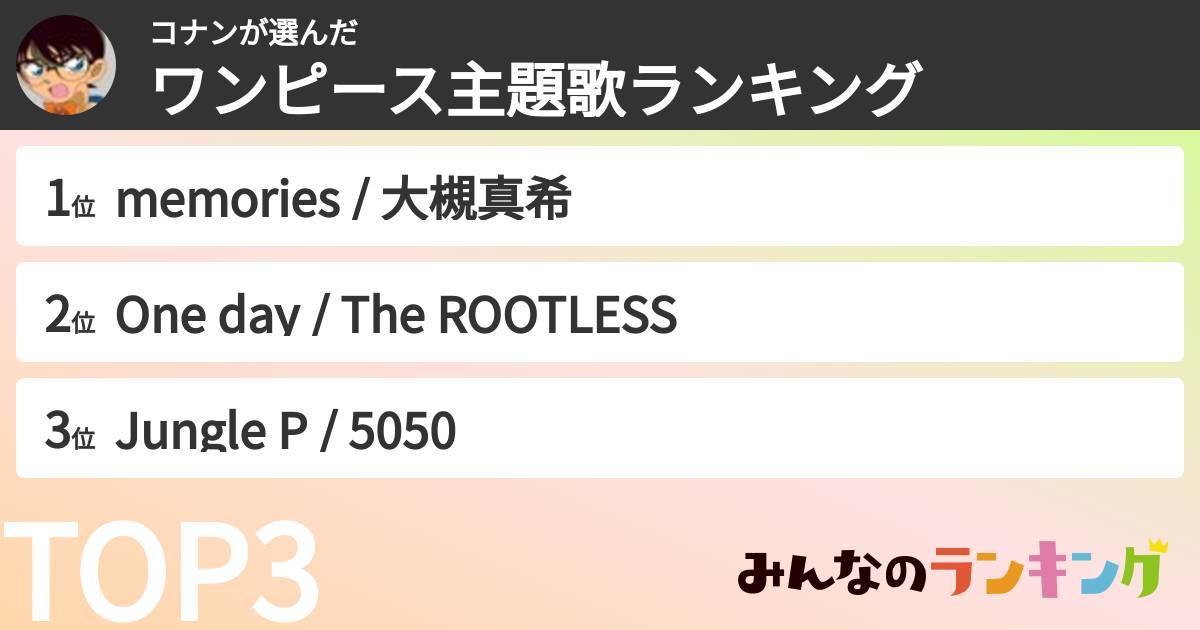 コナンが選んだ
ワンピース主題歌ランキング

1位 memories / 大槻真希

2位 One day / The ROOTLESS

3位 Jungle P / 5050

TOP3

みんなのランキング